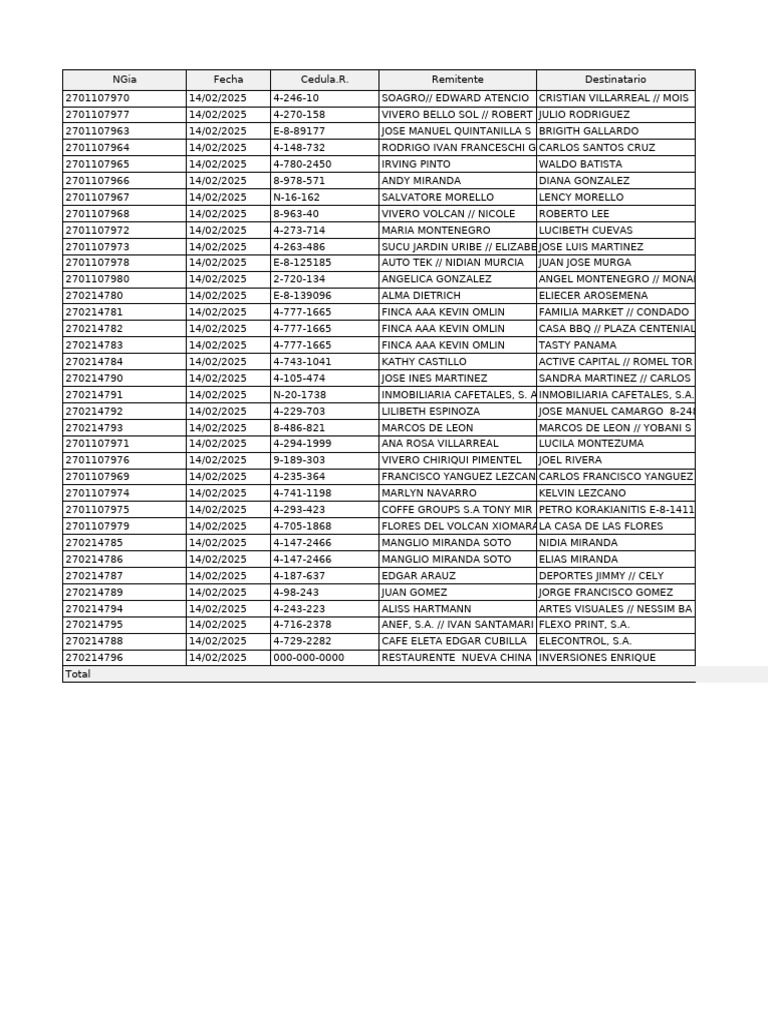 | NGia | Fecha | Cedula.R. | Remitente | Destinatario |
|---|---|---|---|---|
| 2701107970 | 14/02/2025 | 4-246-10 | SOAGRO// EDWARD ATENCIO | CRISTIAN VILLARREAL // MOIS |
| 2701107977 | 14/02/2025 | 4-270-158 | VIVERO BELLO SOL // ROBERT | JULIO RODRIGUEZ |
| 2701107963 | 14/02/2025 | E-8-89177 | JOSE MANUEL QUINTANILLA S | BRIGITH GALLARDO |
| 2701107964 | 14/02/2025 | 4-148-732 | RODRIGO IVAN FRANCESCHI G | CARLOS SANTOS CRUZ |
| 2701107965 | 14/02/2025 | 4-780-2450 | IRVING PINTO | WALDO BATISTA |
| 2701107966 | 14/02/2025 | 8-978-571 | ANDY MIRANDA | DIANA GONZALEZ |
| 2701107967 | 14/02/2025 | N-16-162 | SALVATORE MORELLO | LENCY MORELLO |
| 2701107968 | 14/02/2025 | 8-963-40 | VIVERO VOLCAN // NICOLE | ROBERTO LEE |
| 2701107972 | 14/02/2025 | 4-273-714 | MARIA MONTENEGRO | LUCIBETH CUEVAS |
| 2701107973 | 14/02/2025 | 4-263-486 | SUCU JARDIN URIBE // ELIZABE | JOSE LUIS MARTINEZ |
| 2701107978 | 14/02/2025 | E-8-125185 | AUTO TEK // NIDIAN MURCIA | JUAN JOSE MURGA |
| 2701107980 | 14/02/2025 | 2-720-134 | ANGELICA GONZALEZ | ANGEL MONTENEGRO // MONA |
| 270214780 | 14/02/2025 | E-8-139096 | ALMA DIETRICH | ELIECER AROSEMENA |
| 270214781 | 14/02/2025 | 4-777-1665 | FINCA AAA KEVIN OMLIN | FAMILIA MARKET // CONDADO |
| 270214782 | 14/02/2025 | 4-777-1665 | FINCA AAA KEVIN OMLIN | CASA BBQ // PLAZA CENTENIAL |
| 270214783 | 14/02/2025 | 4-777-1665 | FINCA AAA KEVIN OMLIN | TASTY PANAMA |
| 270214784 | 14/02/2025 | 4-743-1041 | KATHY CASTILLO | ACTIVE CAPITAL // ROMEL TOR |
| 270214790 | 14/02/2025 | 4-105-474 | JOSE INES MARTINEZ | SANDRA MARTINEZ // CARLOS |
| 270214791 | 14/02/2025 | N-20-1738 | INMOBILIARIA CAFETALES, S. A | INMOBILIARIA CAFETALES, S.A. |
| 270214792 | 14/02/2025 | 4-229-703 | LILIBETH ESPINOZA | JOSE MANUEL CAMARGO 8-24 |
| 270214793 | 14/02/2025 | 8-486-821 | MARCOS DE LEON | MARCOS DE LEON // YOBANI S |
| 2701107971 | 14/02/2025 | 4-294-1999 | ANA ROSA VILLARREAL | LUCILA MONTEZUMA |
| 2701107976 | 14/02/2025 | 9-189-303 | VIVERO CHIRIQUI PIMENTEL | JOEL RIVERA |
| 2701107969 | 14/02/2025 | 4-235-364 | FRANCISCO YANGUEZ LEZCAN | CARLOS FRANCISCO YANGUEZ |
| 2701107974 | 14/02/2025 | 4-741-1198 | MARLYN NAVARRO | KELVIN LEZCANO |
| 2701107975 | 14/02/2025 | 4-293-423 | COFFE GROUPS S.A TONY MIR | PETRO KORAKIANITIS E-8-1411 |
| 2701107979 | 14/02/2025 | 4-705-1868 | FLORES DEL VOLCAN XIOMARA | LA CASA DE LAS FLORES |
| 270214785 | 14/02/2025 | 4-147-2466 | MANGLIO MIRANDA SOTO | NIDIA MIRANDA |
| 270214786 | 14/02/2025 | 4-147-2466 | MANGLIO MIRANDA SOTO | ELIAS MIRANDA |
| 270214787 | 14/02/2025 | 4-187-637 | EDGAR ARAUZ | DEPORTES JIMMY // CELY |
| 270214789 | 14/02/2025 | 4-98-243 | JUAN GOMEZ | JORGE FRANCISCO GOMEZ |
| 270214794 | 14/02/2025 | 4-243-223 | ALISS HARTMANN | ARTES VISUALES // NESSIM BA |
| 270214795 | 14/02/2025 | 4-716-2378 | ANEF, S.A. // IVAN SANTAMARI | FLEXO PRINT, S.A. |
| 270214788 | 14/02/2025 | 4-729-2282 | CAFE ELETA EDGAR CUBILLA | ELECONTROL, S.A. |
| 270214796 | 14/02/2025 | 000-000-0000 | RESTAURENTE NUEVA CHINA | INVERSIONES ENRIQUE |
| Total | | | | |